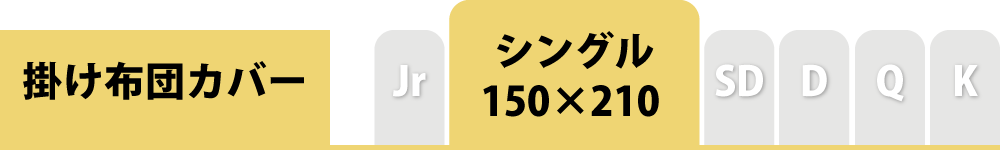 掛け布団カバー

Jr

シングル
150×210

SD

D

Q

K